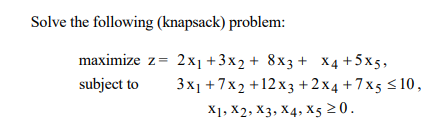 Solve the following (knapsack) problem:

maximize $z = 2x_1 + 3x_2 + 8x_3 + x_4 + 5x_5$,
subject to $3x_1 + 7x_2 + 12x_3 + 2x_4 + 7x_5 \leq 10$,
$x_1, x_2, x_3, x_4, x_5 \geq 0$.